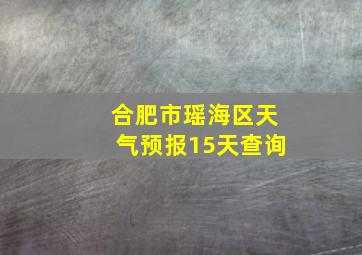 合肥市瑶海区天气预报15天查询